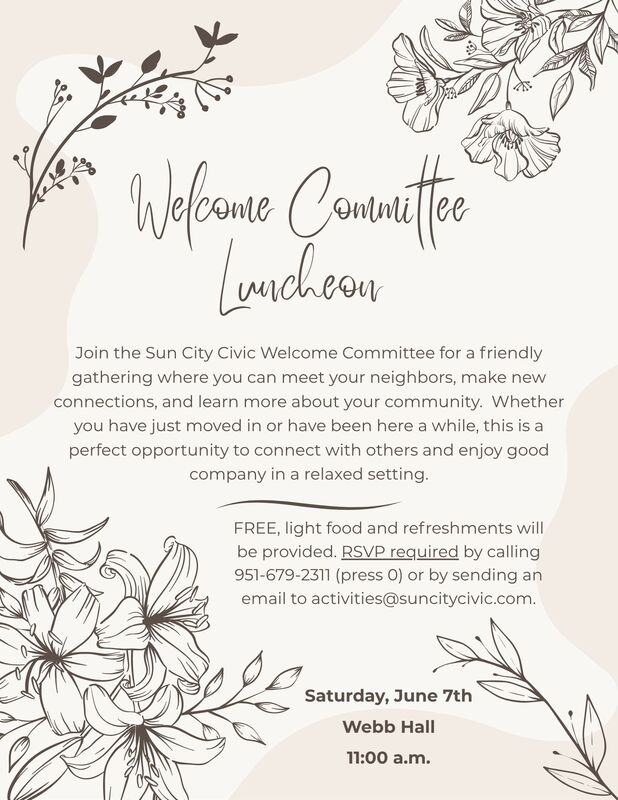 Welcome Committee Luncheon

Join the Sun City Civic Welcome Committee for a friendly gathering where you can meet your neighbors, make new connections, and learn more about your community. Whether you have just moved in or have been here a while, this is a perfect opportunity to connect with others and enjoy good company in a relaxed setting.

FREE, light food and refreshments will be provided. RSVP required by calling 951-679-2311 (press 0) or by sending an email to activities@suncitycivic.com.

Saturday, June 7th
Webb Hall
11:00 a.m.